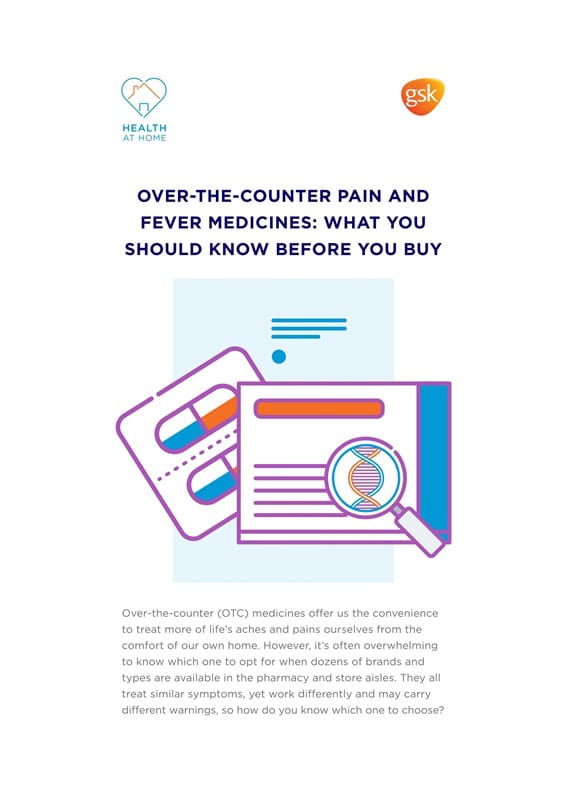 HEALTH AT HOME

gsk

OVER-THE-COUNTER PAIN AND FEVER MEDICINES: WHAT YOU SHOULD KNOW BEFORE YOU BUY

Over-the-counter (OTC) medicines offer us the convenience to treat more of life's aches and pains ourselves from the comfort of our own home. However, it's often overwhelming to know which one to opt for when dozens of brands and types are available in the pharmacy and store aisles. They all treat similar symptoms, yet work differently and may carry different warnings, so how do you know which one to choose?